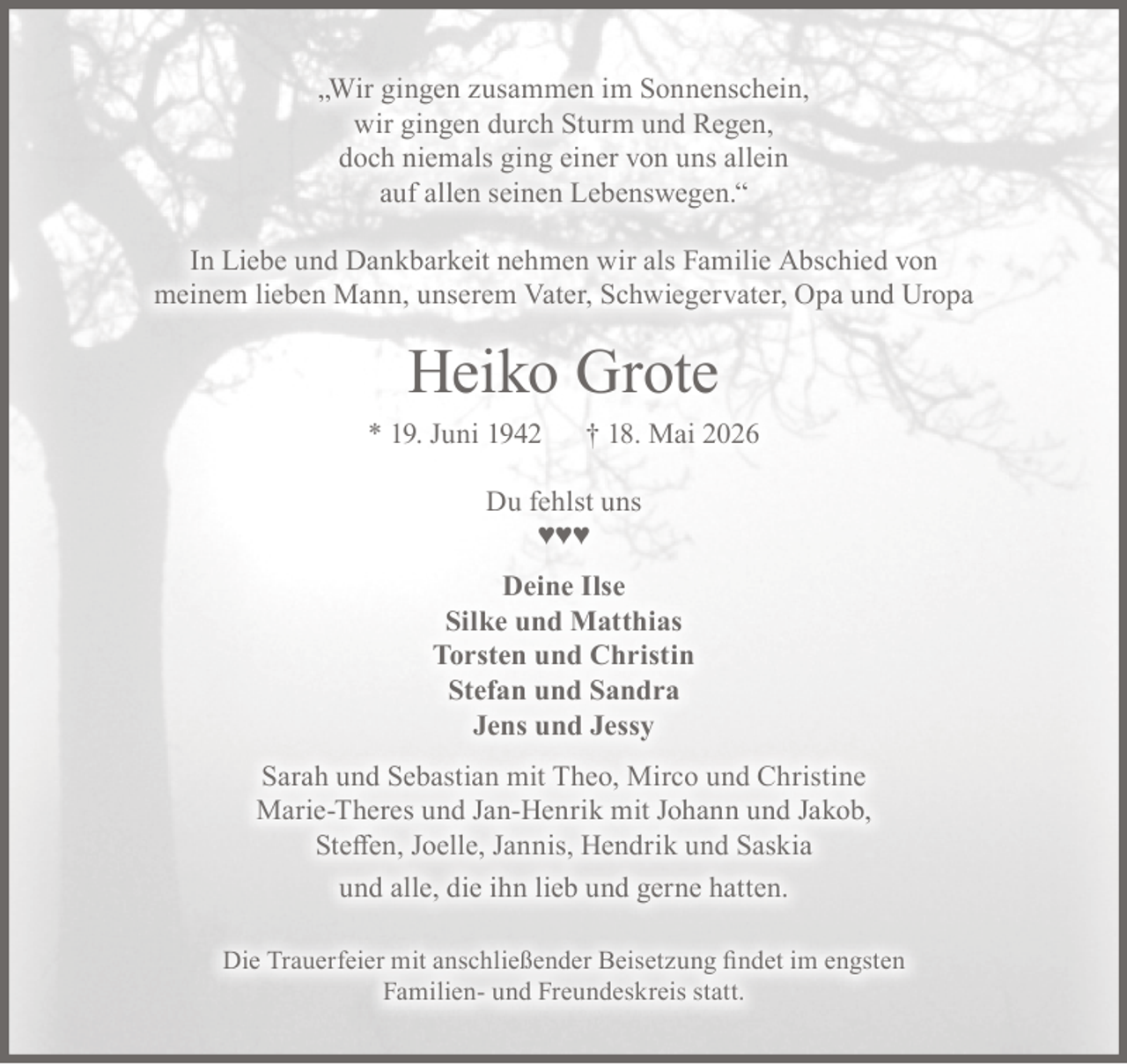 „Wir gingen zusammen im Sonnenschein,
wir gingen durch Sturm und Regen,
doch niemals ging einer von uns allein
auf allen seinen Lebenswegen.“

In Liebe und Dankbarkeit nehmen wir als Familie Abschied von
meinem lieben Mann, unserem Vater, Schwiegervater, Opa und Uropa

Heiko Grote

* 19. Juni 1942 † 18. Mai 2026

Du fehlst uns
♥♥♥

Deine Ilse
Silke und Matthias
Torsten und Christin
Stefan und Sandra
Jens und Jessy

Sarah und Sebastian mit Theo, Mirco und Christine
Marie-Theres und Jan-Henrik mit Johann und Jakob,
Steffen, Joelle, Jannis, Hendrik und Saskia
und alle, die ihn lieb und gerne hatten.

Die Trauerfeier mit anschließender Beisetzung findet im engsten
Familien- und Freundeskreis statt.